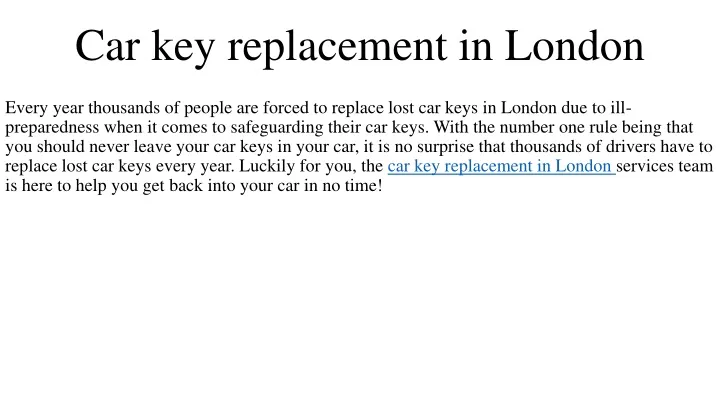 Car key replacement in London

Every year thousands of people are forced to replace lost car keys in London due to ill-preparedness when it comes to safeguarding their car keys. With the number one rule being that you should never leave your car keys in your car, it is no surprise that thousands of drivers have to replace lost car keys every year. Luckily for you, the car key replacement in London services team is here to help you get back into your car in no time!